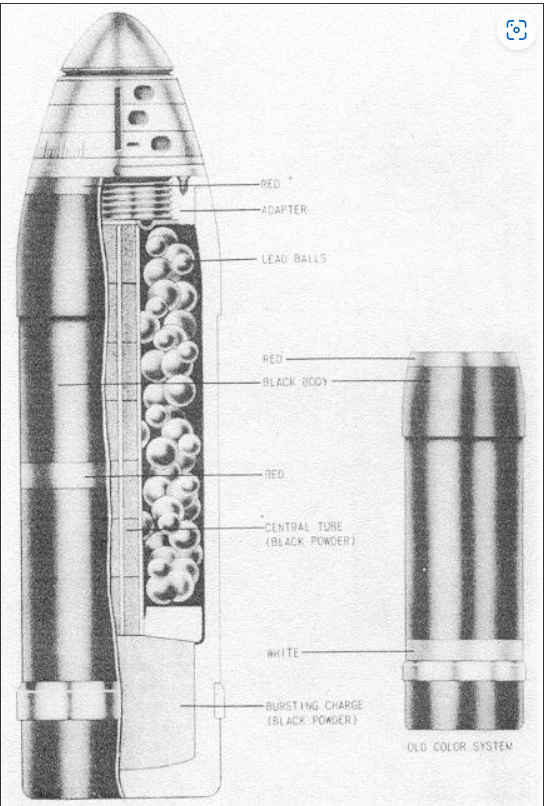 RED
ADAPTER
LEAD BALLS
RED
BLACK BODY
RED
CENTRAL TUBE (BLACK POWDER)
WHITE
BURSTING CHARGE (BLACK POWDER)
OLD COLOR SYSTEM